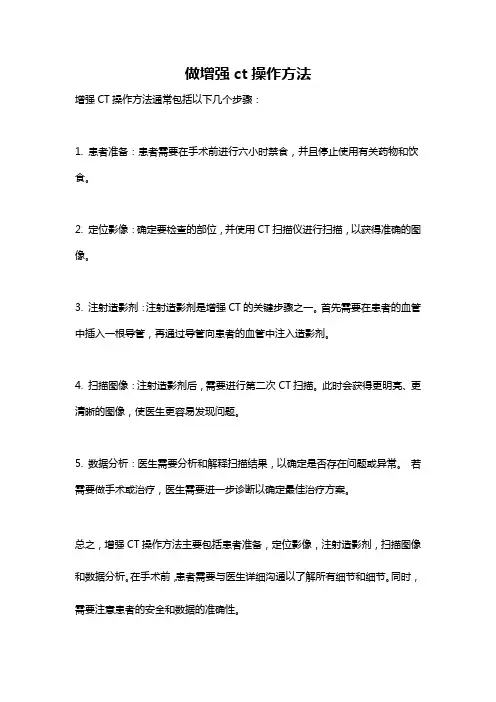 做增强 ct 操作方法

增强 CT 操作方法通常包括以下几个步骤：

1. 患者准备：患者需要在手术前进行六小时禁食，并且停止使用有关药物和饮食。

2. 定位影像：确定要检查的部位，并使用 CT 扫描仪进行扫描，以获得准确的图像。

3. 注射造影剂：注射造影剂是增强 CT 的关键步骤之一。首先需要在患者的血管中插入一根导管，再通过导管向患者的血管中注入造影剂。

4. 扫描图像：注射造影剂后，需要进行第二次 CT 扫描。此时会获得更明亮、更清晰的图像，使医生更容易发现问题。

5. 数据分析：医生需要分析和解释扫描结果，以确定是否存在问题或异常。 若需要做手术或治疗，医生需要进一步诊断以确定最佳治疗方案。

总之，增强 CT 操作方法主要包括患者准备，定位影像，注射造影剂，扫描图像和数据分析。在手术前，患者需要与医生详细沟通以了解所有细节和细节。同时，需要注意患者的安全和数据的准确性。